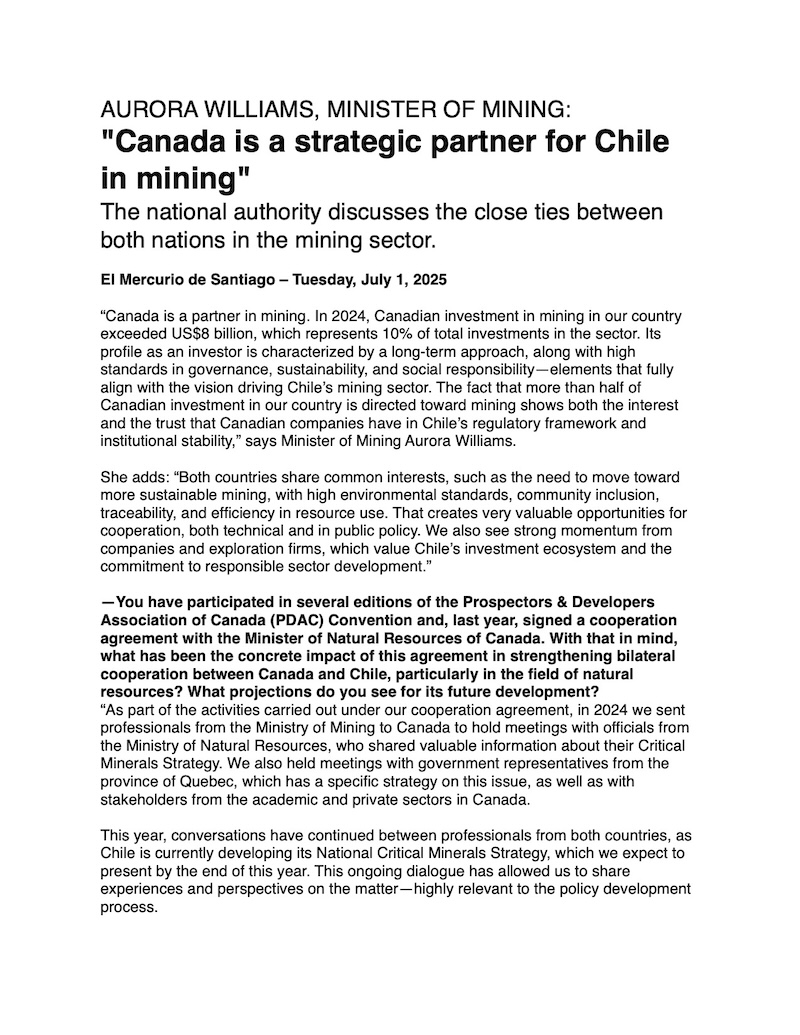 AURORA WILLIAMS, MINISTER OF MINING:
"Canada is a strategic partner for Chile in mining"
The national authority discusses the close ties between both nations in the mining sector.

El Mercurio de Santiago – Tuesday, July 1, 2025

“Canada is a partner in mining. In 2024, Canadian investment in mining in our country exceeded US$8 billion, which represents 10% of total investments in the sector. Its profile as an investor is characterized by a long-term approach, along with high standards in governance, sustainability, and social responsibility—elements that fully align with the vision driving Chile’s mining sector. The fact that more than half of Canadian investment in our country is directed toward mining shows both the interest and the trust that Canadian companies have in Chile’s regulatory framework and institutional stability,” says Minister of Mining Aurora Williams.

She adds: “Both countries share common interests, such as the need to move toward more sustainable mining, with high environmental standards, community inclusion, traceability, and efficiency in resource use. That creates very valuable opportunities for cooperation, both technical and in public policy. We also see strong momentum from companies and exploration firms, which value Chile’s investment ecosystem and the commitment to responsible sector development.”

—You have participated in several editions of the Prospectors & Developers Association of Canada (PDAC) Convention and, last year, signed a cooperation agreement with the Minister of Natural Resources of Canada. With that in mind, what has been the concrete impact of this agreement in strengthening bilateral cooperation between Canada and Chile, particularly in the field of natural resources? What projections do you see for its future development?
“As part of the activities carried out under our cooperation agreement, in 2024 we sent professionals from the Ministry of Mining to Canada to hold meetings with officials from the Ministry of Natural Resources, who shared valuable information about their Critical Minerals Strategy. We also held meetings with government representatives from the province of Quebec, which has a specific strategy on this issue, as well as with stakeholders from the academic and private sectors in Canada.

This year, conversations have continued between professionals from both countries, as Chile is currently developing its National Critical Minerals Strategy, which we expect to present by the end of this year. This ongoing dialogue has allowed us to share experiences and perspectives on the matter—highly relevant to the policy development process.